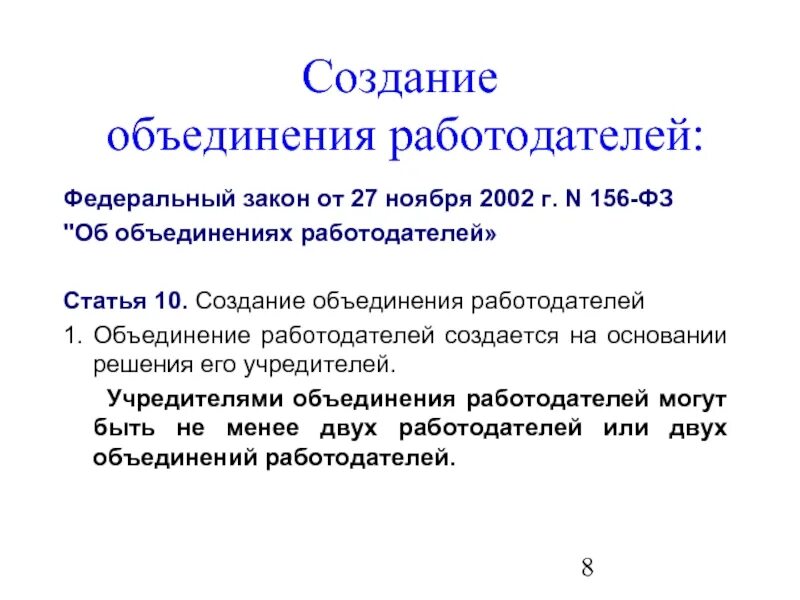 Создание объединения работодателей:

Федеральный закон от 27 ноября 2002 г. N 156-ФЗ "Об объединениях работодателей»

Статья 10. Создание объединения работодателей

1. Объединение работодателей создается на основании решения его учредителей.

Учредителями объединения работодателей могут быть не менее двух работодателей или двух объединений работодателей.

8